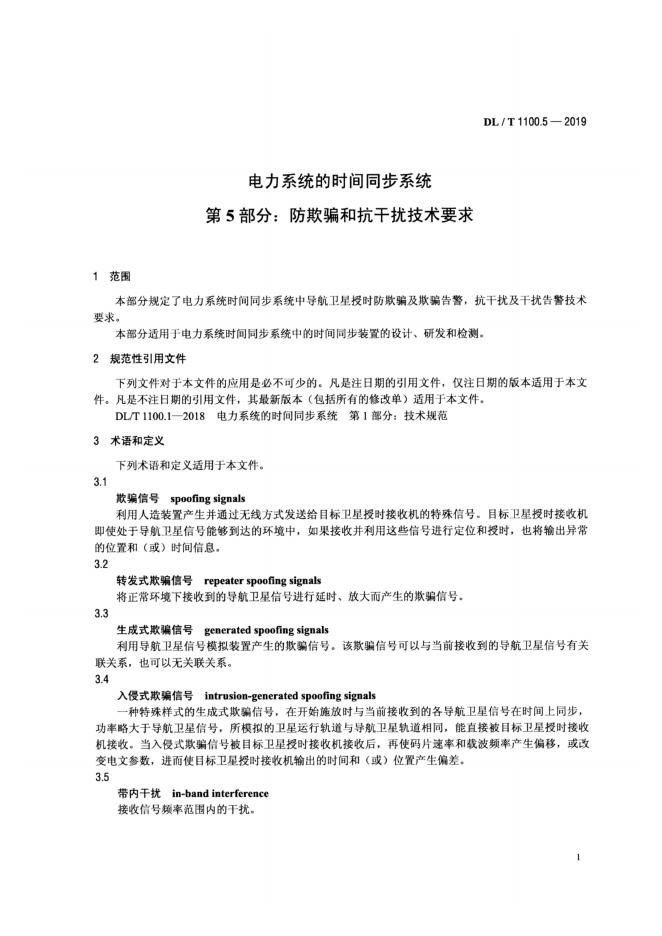 DL / T 1100.5 — 2019

电力系统的时间同步系统
第 5 部分：防欺骗和抗干扰技术要求

1 范围

本部分规定了电力系统时间同步系统中导航卫星授时防欺骗及欺骗告警，抗干扰及干扰告警技术要求。

本部分适用于电力系统时间同步系统中的时间同步装置的设计、研发和检测。

2 规范性引用文件

下列文件对于本文件的应用是必不可少的。凡是注日期的引用文件，仅注日期的版本适用于本文件。凡是不注日期的引用文件，其最新版本（包括所有的修改单）适用于本文件。

DL/T 1100.1—2018 电力系统的时间同步系统 第 1 部分：技术规范

3 术语和定义

下列术语和定义适用于本文件。

3.1
欺骗信号 spoofing signals
利用人造装置产生并通过无线方式发送给目标卫星授时接收机的特殊信号。目标卫星授时接收机即使处于导航卫星信号能够到达的环境中，如果接收并利用这些信号进行定位和授时，也将输出异常的位置和（或）时间信息。

3.2
转发式欺骗信号 repeater spoofing signals
将正常环境下接收到的导航卫星信号进行延时、放大而产生的欺骗信号。

3.3
生成式欺骗信号 generated spoofing signals
利用导航卫星信号模拟装置产生的欺骗信号。该欺骗信号可以与当前接收到的导航卫星信号有关联关系，也可以无关联关系。

3.4
入侵式欺骗信号 intrusion-generated spoofing signals
一种特殊样式的生成式欺骗信号，在开始施放时与当前接收到的各导航卫星信号在时间上同步，功率略大于导航卫星信号，所模拟的卫星运行轨道与导航卫星轨道相同，能直接被目标卫星授时接收机接收。当入侵式欺骗信号被目标卫星授时接收机接收后，再使码片速率和载波频率产生偏移，或改变电文参数，进而使目标卫星授时接收机输出的时间和（或）位置产生偏差。

3.5
带内干扰 in-band interference
接收信号频率范围内的干扰。

1